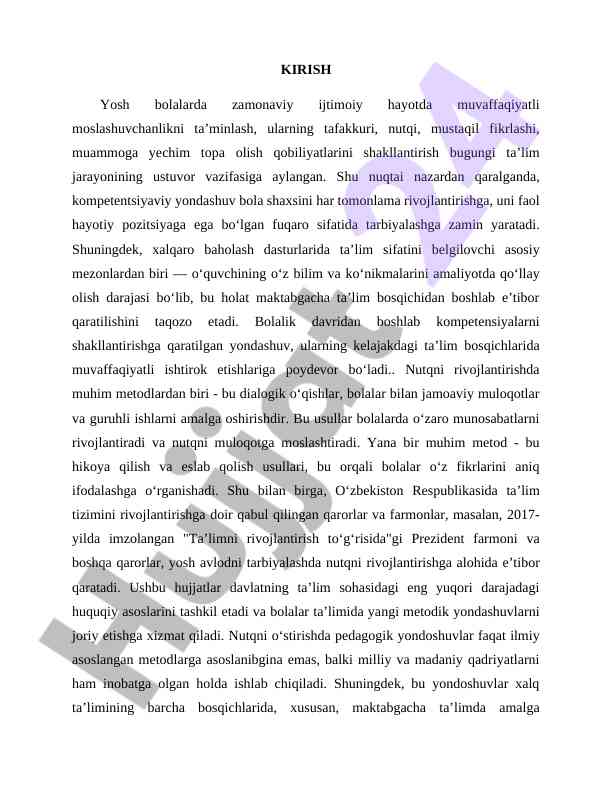 KIRISH

Yosh bolalarda zamonaviy ijtimoiy hayotda muvaffaqiyatli moslashuvchanlikni ta’minlash, ularning tafakkuri, nutqi, mustaqil fikrlashi, muammoga yechim topa olish qobiliyatlarini shakllantirish bugungi ta’lim jarayonining ustuvor vazifasiga aylangan. Shu nuqtai nazardan qaralganda, kompetentsiyaviy yondashuv bola shaxsini har tomonlama rivojlantirishga, uni faol hayotiy pozitsiyaga ega bo‘lgan fuqaro sifatida tarbiyalashga zamin yaratadi. Shuningdek, xalqaro baholash dasturlarida ta’lim sifatini belgilovchi asosiy mezonlardan biri — o‘quvchining o‘z bilim va ko‘nikmalarini amaliyotda qo‘llay olish darajasi bo‘lib, bu holat maktabgacha ta’lim bosqichidan boshlab e’tibor qaratilishini taqozo etadi. Bolalik davridan boshlab kompetensiyalarni shakllantirishga qaratilgan yondashuv, ularning kelajakdagi ta’lim bosqichlarida muvaffaqiyatli ishtirok etishlariga poydevor bo‘ladi.. Nutqni rivojlantirishda muhim metodlardan biri - bu dialogik o‘qishlar, bolalar bilan jamoaviy muloqotlar va guruhli ishlarni amalga oshirishdir. Bu usullar bolalarda o‘zaro munosabatlarni rivojlantiradi va nutqni muloqotga moslashtiradi. Yana bir muhim metod - bu hikoya qilish va eslab qolish usullari, bu orqali bolalar o‘z fikrlarini aniq ifodalashga o‘rganishadi. Shu bilan birga, O‘zbekiston Respublikasida ta’lim tizimini rivojlantirishga doir qabul qilingan qarorlar va farmonlar, masalan, 2017-yilda imzolangan "Ta’limni rivojlantirish to‘g‘risida"gi Prezident farmoni va boshqa qarorlar, yosh avlodni tarbiyalashda nutqni rivojlantirishga alohida e’tibor qaratadi. Ushbu hujjatlar davlatning ta’lim sohasidagi eng yuqori darajadagi huquqiy asoslarini tashkil etadi va bolalar ta’limida yangi metodik yondashuvlarni joriy etishga xizmat qiladi. Nutqni o‘stirishda pedagogik yondoshuvlar faqat ilmiy asoslangan metodlarga asoslanibgina emas, balki milliy va madaniy qadriyatlarni ham inobatga olgan holda ishlab chiqiladi. Shuningdek, bu yondoshuvlar xalq ta’limining barcha bosqichlarida, xususan, maktabgacha ta’limda amalga

Hujjat 24